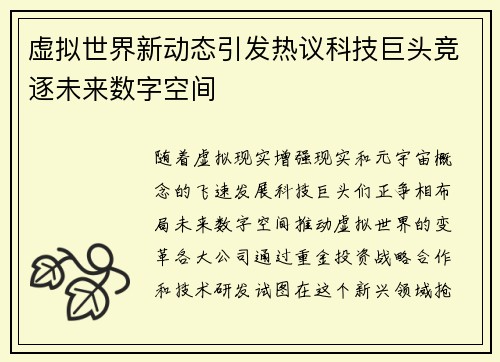 虚拟世界新动态引发热议科技巨头竞逐未来数字空间

随着虚拟现实增强现实和元宇宙概念的飞速发展科技巨头们正争相布局未来数字空间推动虚拟世界的变革各大公司通过重金投资战略合作和技术研发试图在这个新兴领域抢